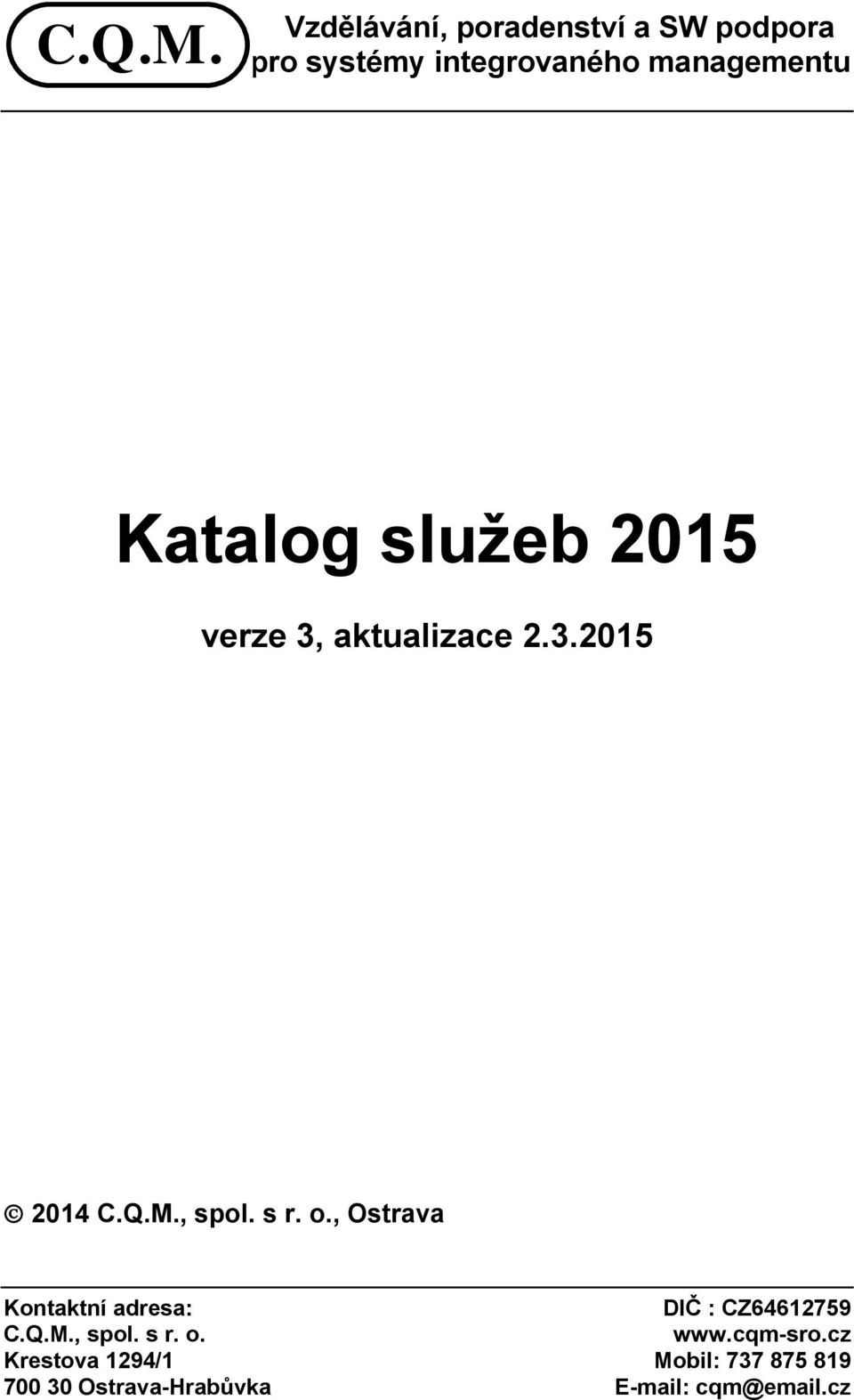 C.Q.M.

Vzdělávání, poradenství a SW podpora pro systémy integrovaného managementu

Katalog služeb 2015

verze 3, aktualizace 2.3.2015

© 2014 C.Q.M., spol. s r. o., Ostrava

Kontaktní adresa:
C.Q.M., spol. s r. o.
Krestova 1294/1
700 30 Ostrava-Hrabůvka

DIČ : CZ64612759
www.cqm-sro.cz
Mobil: 737 875 819
E-mail: cqm@email.cz